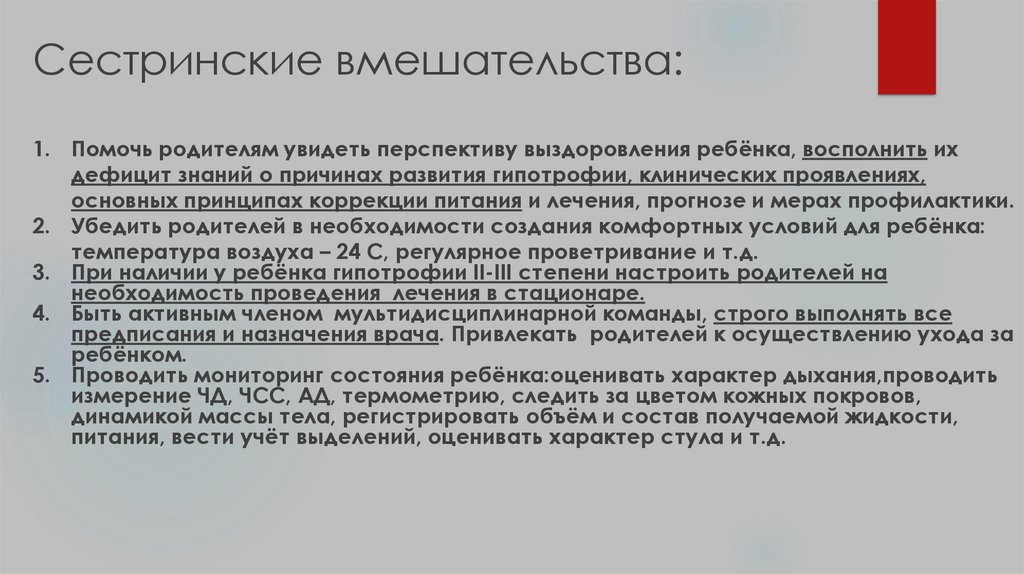 Сестринские вмешательства:

1. Помочь родителям увидеть перспективу выздоровления ребёнка, восполнить их дефицит знаний о причинах развития гипотрофии, клинических проявлениях, основных принципах коррекции питания и лечения, прогнозе и мерах профилактики.
2. Убедить родителей в необходимости создания комфортных условий для ребёнка: температура воздуха – 24 С, регулярное проветривание и т.д.
3. При наличии у ребёнка гипотрофии II-III степени настроить родителей на необходимость проведения лечения в стационаре.
4. Быть активным членом мультидисциплинарной команды, строго выполнять все предписания и назначения врача. Привлекать родителей к осуществлению ухода за ребёнком.
5. Проводить мониторинг состояния ребёнка:оценивать характер дыхания,проводить измерение ЧД, ЧСС, АД, термометрию, следить за цветом кожных покровов, динамикой массы тела, регистрировать объём и состав получаемой жидкости, питания, вести учёт выделений, оценивать характер стула и т.д.